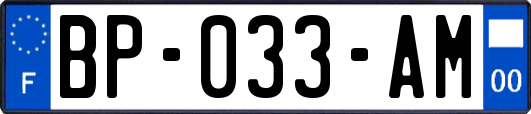 F
BP-033-AM
00